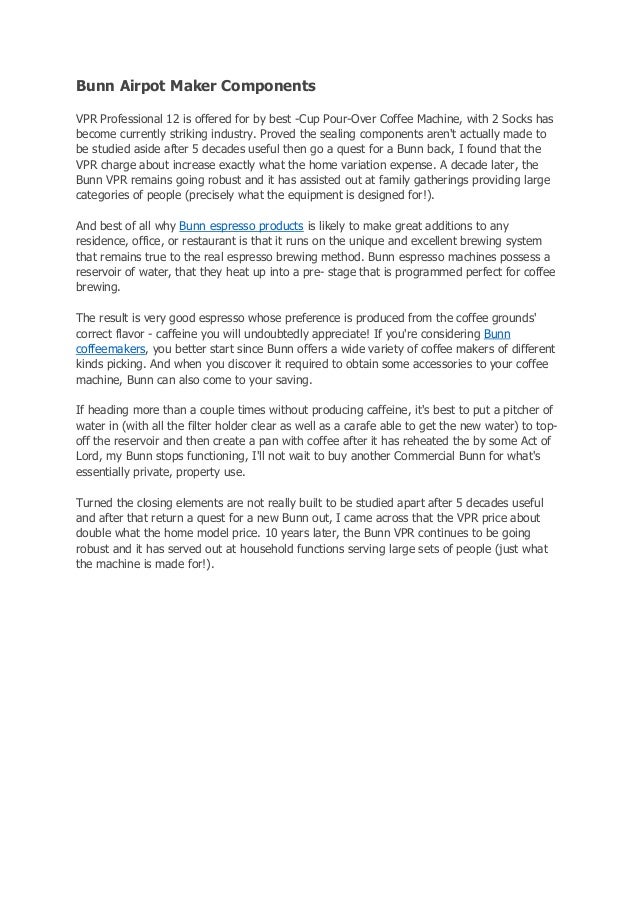 Bunn Airpot Maker Components

VPR Professional 12 is offered for by best -Cup Pour-Over Coffee Machine, with 2 Socks has become currently striking industry. Proved the sealing components aren't actually made to be studied aside after 5 decades useful then go a quest for a Bunn back, I found that the VPR charge about increase exactly what the home variation expense. A decade later, the Bunn VPR remains going robust and it has assisted out at family gatherings providing large categories of people (precisely what the equipment is designed for!).

And best of all why Bunn espresso products is likely to make great additions to any residence, office, or restaurant is that it runs on the unique and excellent brewing system that remains true to the real espresso brewing method. Bunn espresso machines possess a reservoir of water, that they heat up into a pre- stage that is programmed perfect for coffee brewing.

The result is very good espresso whose preference is produced from the coffee grounds' correct flavor - caffeine you will undoubtedly appreciate! If you're considering Bunn coffeemakers, you better start since Bunn offers a wide variety of coffee makers of different kinds picking. And when you discover it required to obtain some accessories to your coffee machine, Bunn can also come to your saving.

If heading more than a couple times without producing caffeine, it's best to put a pitcher of water in (with all the filter holder clear as well as a carafe able to get the new water) to top-off the reservoir and then create a pan with coffee after it has reheated the by some Act of Lord, my Bunn stops functioning, I'll not wait to buy another Commercial Bunn for what's essentially private, property use.

Turned the closing elements are not really built to be studied apart after 5 decades useful and after that return a quest for a new Bunn out, I came across that the VPR price about double what the home model price. 10 years later, the Bunn VPR continues to be going robust and it has served out at household functions serving large sets of people (just what the machine is made for!).